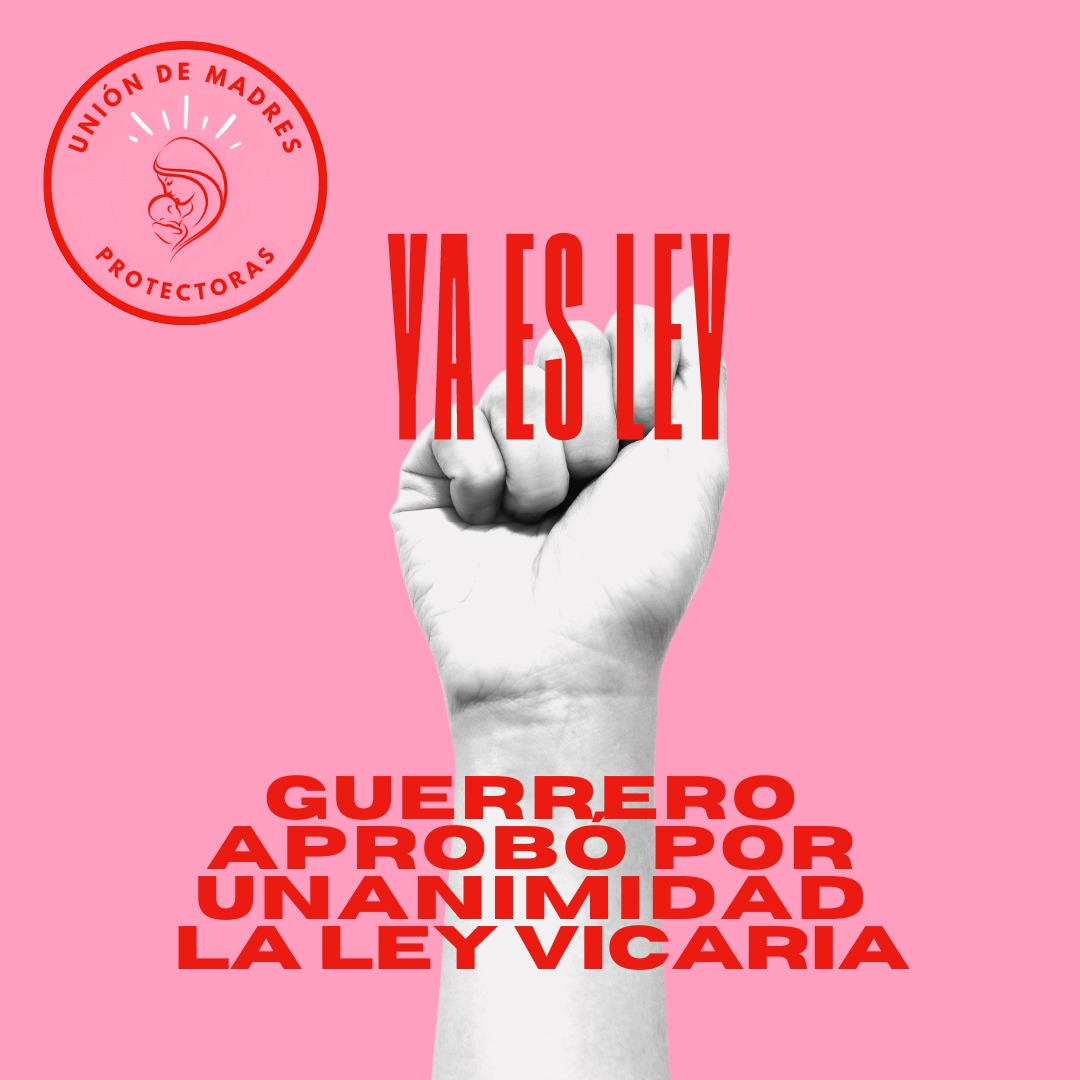 UNIÓN DE MADRES
PROTECTORAS

YA ES LEY

GUERRERO APROBÓ POR UNANIMIDAD LA LEY VICARIA